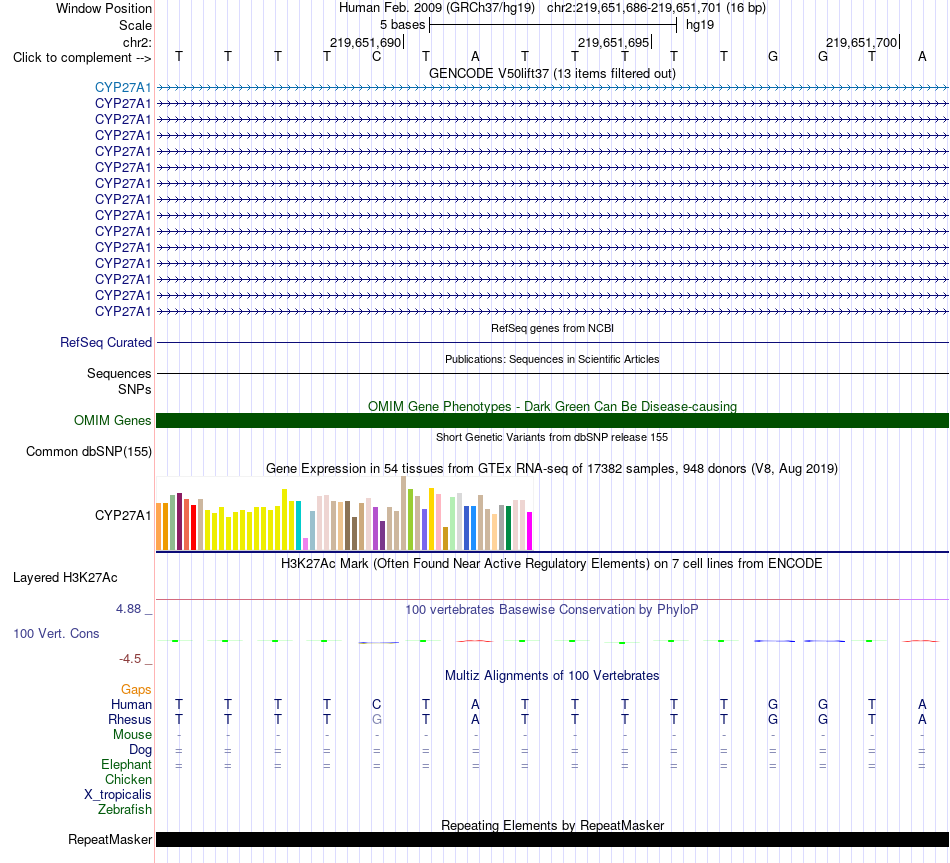 Window Position Human Feb. 2009 (GRCh37/hg19) chr2:219,651,686-219,651,701 (16 bp)
Scale 5 bases hg19
chr2: 219,651,690 219,651,695 219,651,700
Click to complement --> T T T T C T A T T T T T G G T A
GENCODE V50lift37 (13 items filtered out)
CYP27A1
CYP27A1
CYP27A1
CYP27A1
CYP27A1
CYP27A1
CYP27A1
CYP27A1
CYP27A1
CYP27A1
CYP27A1
CYP27A1
CYP27A1
CYP27A1
CYP27A1
RefSeq genes from NCBI
RefSeq Curated
Publications: Sequences in Scientific Articles
Sequences
SNPs
OMIM Gene Phenotypes - Dark Green Can Be Disease-causing
OMIM Genes
Short Genetic Variants from dbSNP release 155
Common dbSNP(155)
Gene Expression in 54 tissues from GTEx RNA-seq of 17382 samples, 948 donors (V8, Aug 2019)
CYP27A1
H3K27Ac Mark (Often Found Near Active Regulatory Elements) on 7 cell lines from ENCODE
Layered H3K27Ac
4.88 _
100 vertebrates Basewise Conservation by PhyloP
100 Vert. Cons
-4.5 _
Multiz Alignments of 100 Vertebrates
Gaps
Human T T T T C T A T T T T T G G T A
Rhesus T T T T G T A T T T T T G G T A
Mouse - - - - - - - - - - - - - - - -
Dog = = = = = = = = = = = = = = = =
Elephant = = = = = = = = = = = = = = = =
Chicken
X_tropicalis
Zebrafish
Repeating Elements by RepeatMasker
RepeatMasker